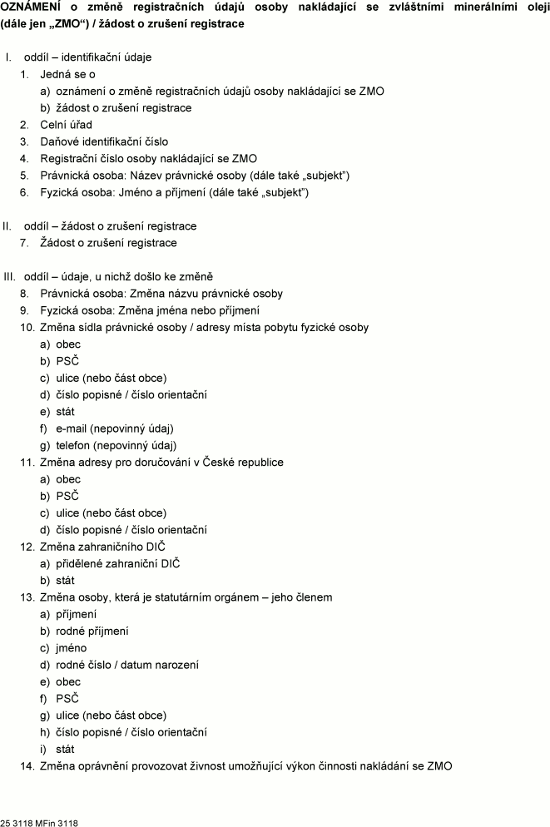 OZNÁMENÍ o změně registračních údajů osoby nakládající se zvláštními minerálními oleji (dále jen „ZMO“) / žádost o zrušení registrace

I. oddíl – identifikační údaje
1. Jedná se o
a) oznámení o změně registračních údajů osoby nakládající se ZMO
b) žádost o zrušení registrace
2. Celní úřad
3. Daňové identifikační číslo
4. Registrační číslo osoby nakládající se ZMO
5. Právnická osoba: Název právnické osoby (dále také „subjekt“)
6. Fyzická osoba: Jméno a příjmení (dále také „subjekt“)

II. oddíl – žádost o zrušení registrace
7. Žádost o zrušení registrace

III. oddíl – údaje, u nichž došlo ke změně
8. Právnická osoba: Změna názvu právnické osoby
9. Fyzická osoba: Změna jména nebo příjmení
10. Změna sídla právnické osoby / adresy místa pobytu fyzické osoby
a) obec
b) PSČ
c) ulice (nebo část obce)
d) číslo popisné / číslo orientační
e) stát
f) e-mail (nepovinný údaj)
g) telefon (nepovinný údaj)
11. Změna adresy pro doručování v České republice
a) obec
b) PSČ
c) ulice (nebo část obce)
d) číslo popisné / číslo orientační
12. Změna zahraničního DIČ
a) přidělené zahraniční DIČ
b) stát
13. Změna osoby, která je statutárním orgánem – jeho členem
a) příjmení
b) rodné příjmení
c) jméno
d) rodné číslo / datum narození
e) obec
f) PSČ
g) ulice (nebo část obce)
h) číslo popisné / číslo orientační
i) stát
14. Změna oprávnění provozovat živnost umožňující výkon činnosti nakládání se ZMO

25 3118 MFin 3118